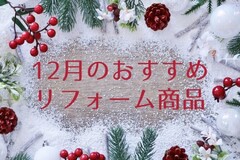 12月のおすすめ
リフォーム商品